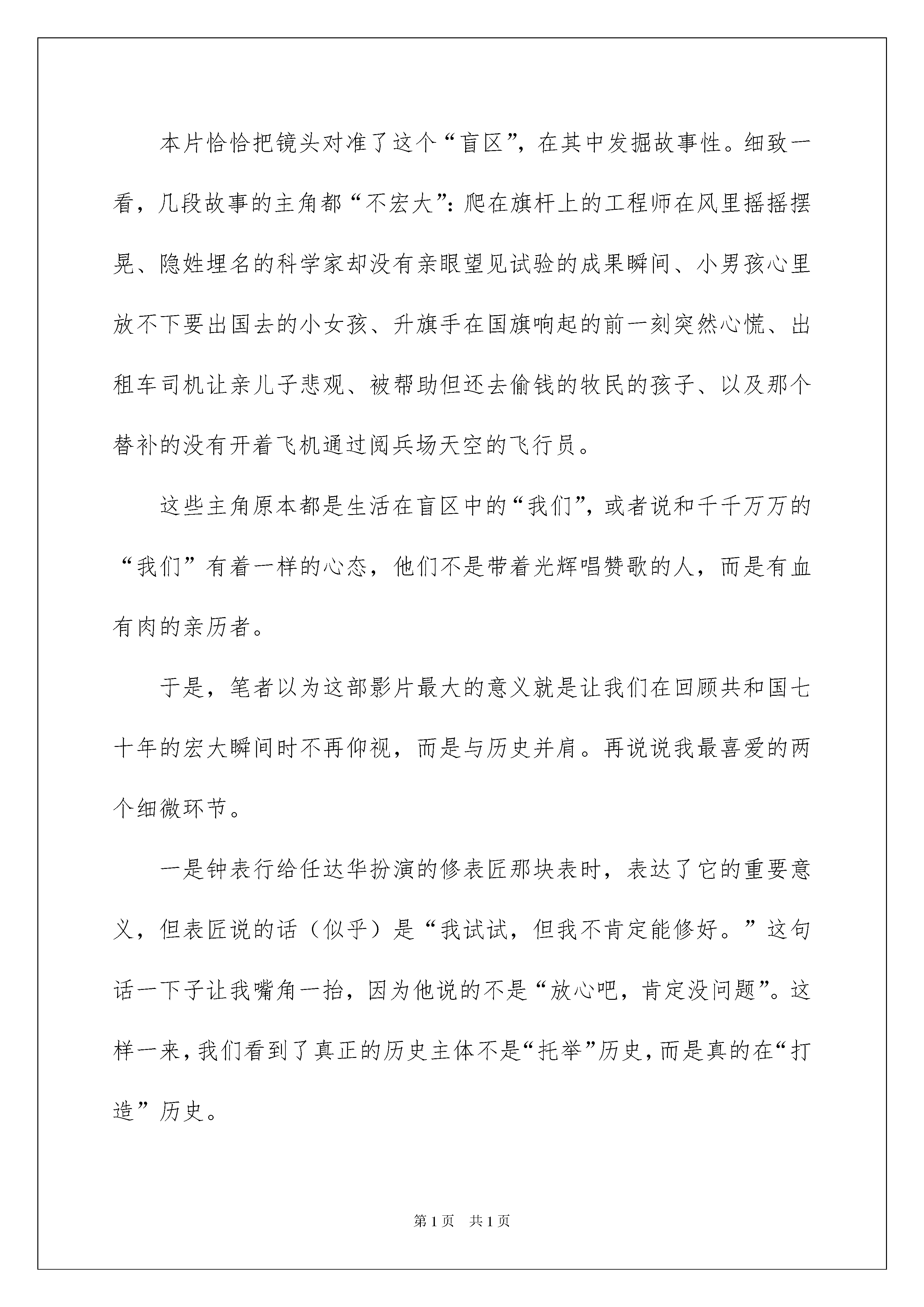 本片恰恰把镜头对准了这个“盲区”，在其中发掘故事性。细致一看，几段故事的主角都“不宏大”：爬在旗杆上的工程师在风里摇摇摆晃、隐姓埋名的科学家却没有亲眼望见试验的成果瞬间、小男孩心里放不下要出国去的小女孩、升旗手在国旗响起的前一刻突然心慌、出租车司机让亲儿子悲观、被帮助但还去偷钱的牧民的孩子、以及那个替补的没有开着飞机通过阅兵场天空的飞行员。

这些主角原本都是生活在盲区中的“我们”，或者说和千千万万的“我们”有着一样的心态，他们不是带着光辉唱赞歌的人，而是有血有肉的亲历者。

于是，笔者以为这部影片最大的意义就是让我们在回顾共和国七十年的宏大瞬间时不再仰视，而是与历史并肩。再说说我最喜爱的两个细微环节。

一是钟表行给任达华扮演的修表匠那块表时，表达了它的重要意义，但表匠说的话（似乎）是“我试试，但我不肯定能修好。”这句话一下子让我嘴角一抬，因为他说的不是“放心吧，肯定没问题”。这样一来，我们看到了真正的历史主体不是“托举”历史，而是真的在“打造”历史。

第1页 共1页